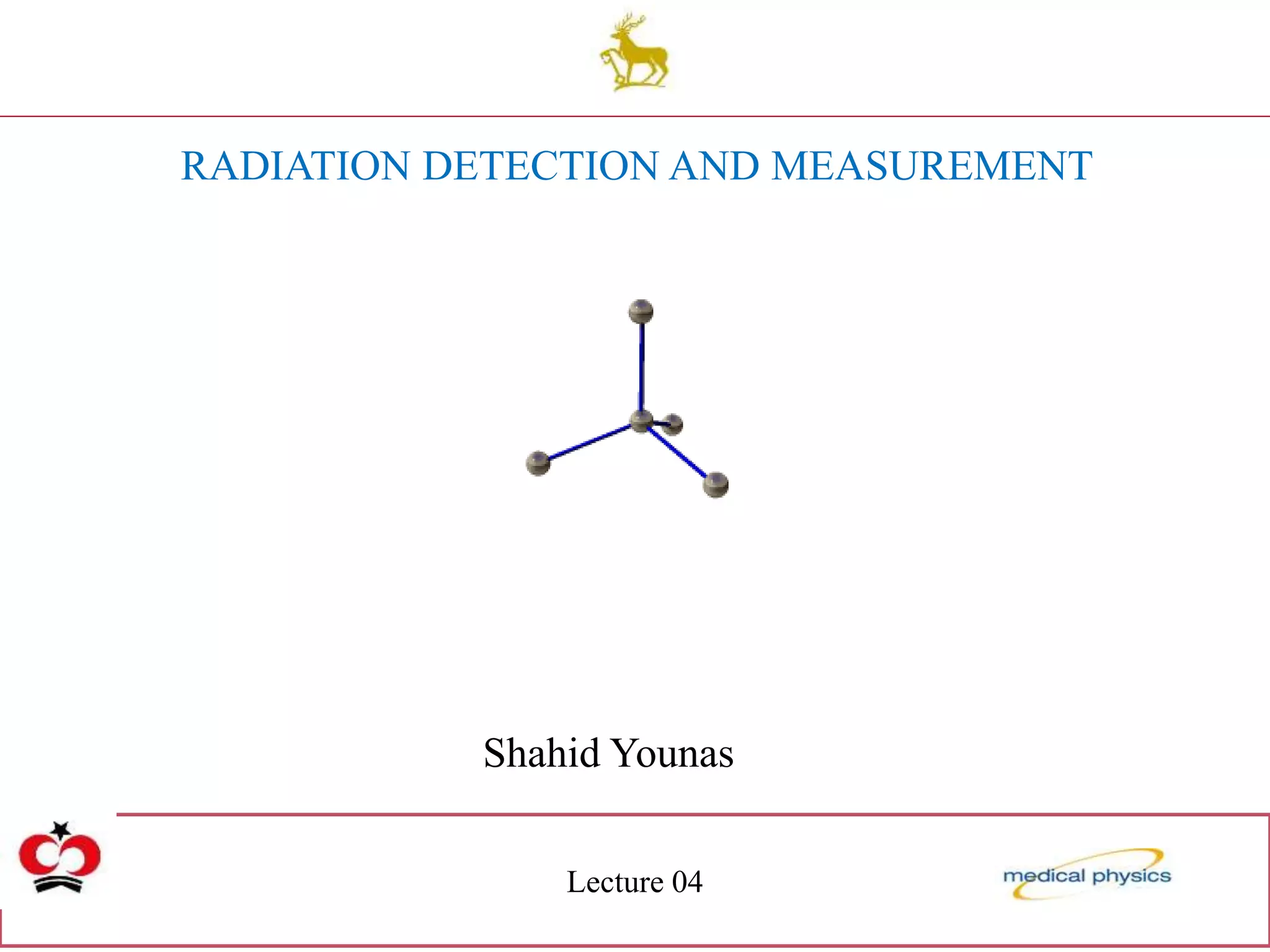 RADIATION DETECTION AND MEASUREMENT

Shahid Younas

Lecture 04

medical physics